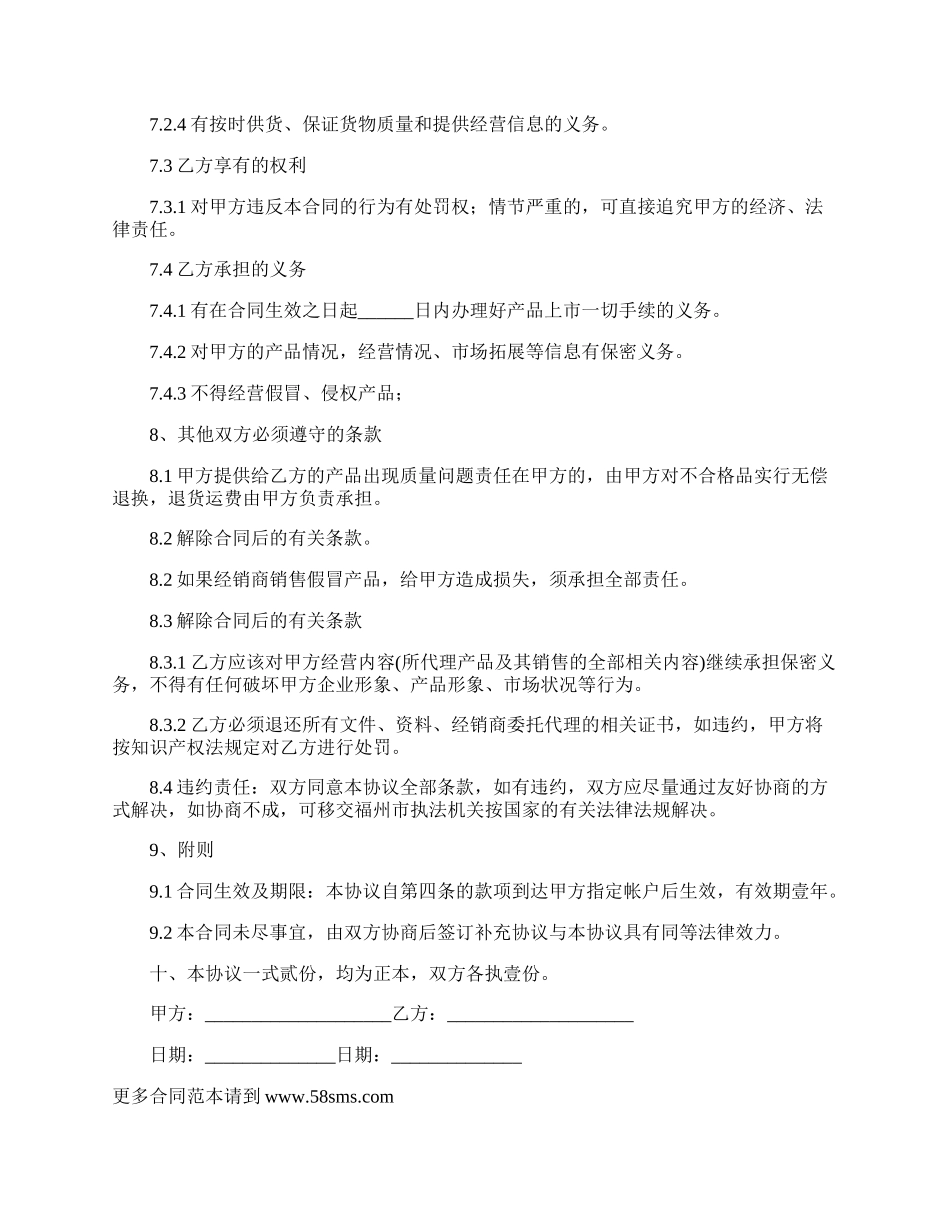 7.2.4 有按时供货、保证货物质量和提供经营信息的义务。

7.3 乙方享有的权利

7.3.1 对甲方违反本合同的行为有处罚权；情节严重的，可直接追究甲方的经济、法律责任。

7.4 乙方承担的义务

7.4.1 有在合同生效之日起______日内办理好产品上市一切手续的义务。

7.4.2 对甲方的产品情况，经营情况、市场拓展等信息有保密义务。

7.4.3 不得经营假冒、侵权产品；

8、其他双方必须遵守的条款

8.1 甲方提供给乙方的产品出现质量问题责任在甲方的，由甲方对不合格品实行无偿退换，退货运费由甲方负责承担。

8.2 解除合同后的有关条款。

8.2 如果经销商销售假冒产品，给甲方造成损失，须承担全部责任。

8.3 解除合同后的有关条款

8.3.1 乙方应该对甲方经营内容(所代理产品及其销售的全部相关内容)继续承担保密义务，不得有任何破坏甲方企业形象、产品形象、市场状况等行为。

8.3.2 乙方必须退还所有文件、资料、经销商委托代理的相关证书，如违约，甲方将按知识产权法规定对乙方进行处罚。

8.4 违约责任：双方同意本协议全部条款，如有违约，双方应尽量通过友好协商的方式解决，如协商不成，可移交福州市执法机关按国家的有关法律法规解决。

9、附则

9.1 合同生效及期限：本协议自第四条的款项到达甲方指定帐户后生效，有效期壹年。

9.2 本合同未尽事宜，由双方协商后签订补充协议与本协议具有同等法律效力。

十、本协议一式贰份，均为正本，双方各执壹份。

甲方：____________________乙方：____________________

日期：______________日期：______________

更多合同范本请到 www.58sms.com